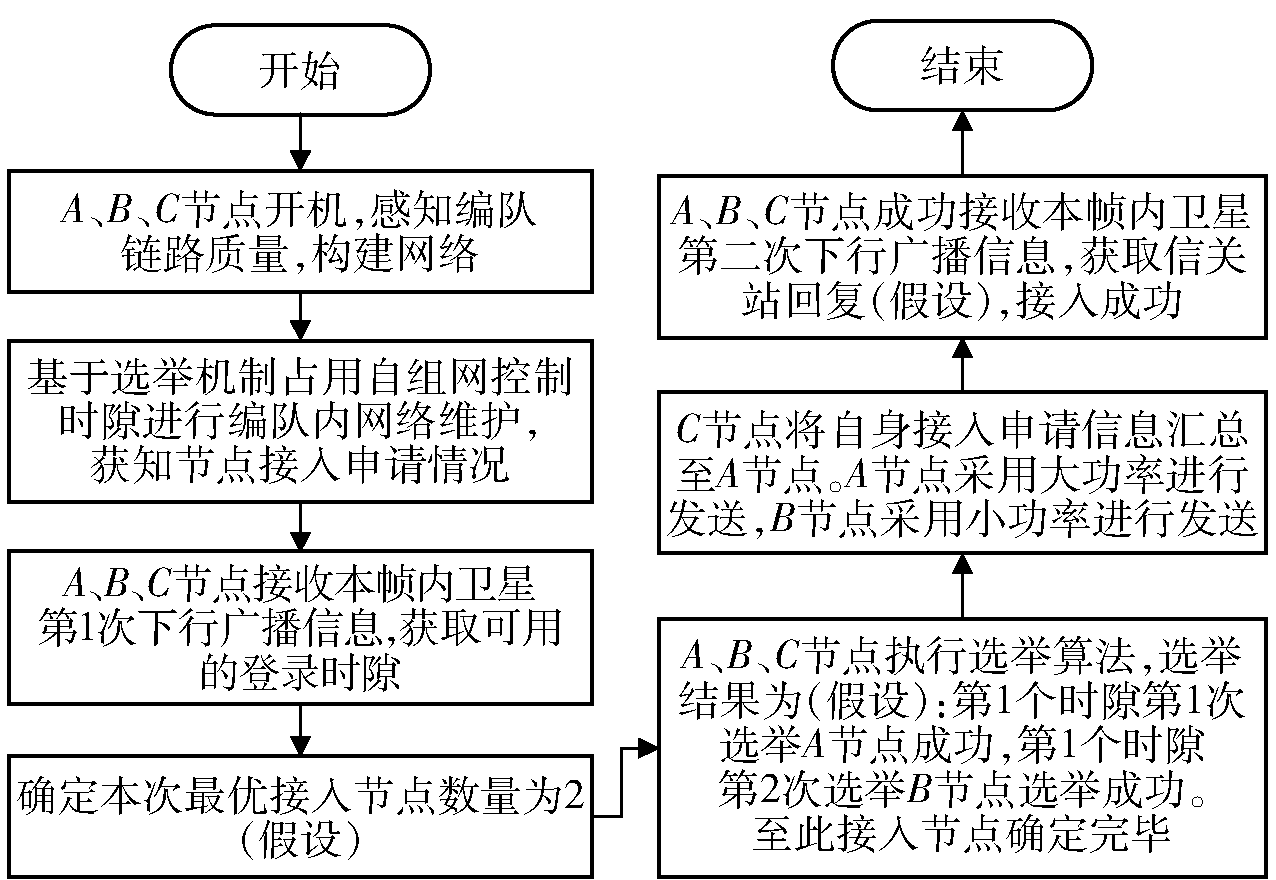 开始

$A$、$B$、$C$节点开机,感知编队链路质量,构建网络

基于选举机制占用自组网控制时隙进行编队内网络维护,获知节点接入申请情况

$A$、$B$、$C$节点接收本帧内卫星第1次下行广播信息,获取可用的登录时隙

确定本次最优接入节点数量为2(假设)

$A$、$B$、$C$节点执行选举算法,选举结果为(假设):第1个时隙第1次选举$A$节点成功,第1个时隙第2次选举$B$节点选举成功。至此接入节点确定完毕

$C$节点将自身接入申请信息汇总至$A$节点。$A$节点采用大功率进行发送,$B$节点采用小功率进行发送

$A$、$B$、$C$节点成功接收本帧内卫星第二次下行广播信息,获取信关站回复(假设),接入成功

结束